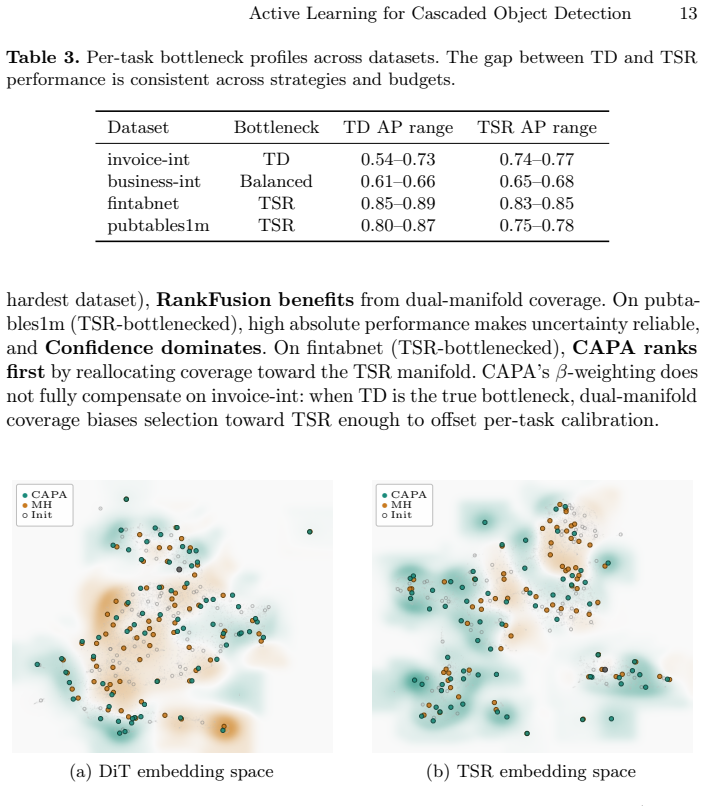 Active Learning for Cascaded Object Detection 13

Table 3. Per-task bottleneck profiles across datasets. The gap between TD and TSR performance is consistent across strategies and budgets.

| Dataset | Bottleneck | TD AP range | TSR AP range |
|---|---|---|---|
| invoice-int | TD | 0.54–0.73 | 0.74–0.77 |
| business-int | Balanced | 0.61–0.66 | 0.65–0.68 |
| fintabnet | TSR | 0.85–0.89 | 0.83–0.85 |
| pubtables1m | TSR | 0.80–0.87 | 0.75–0.78 |

hardest dataset), RankFusion benefits from dual-manifold coverage. On pubtables1m (TSR-bottlenecked), high absolute performance makes uncertainty reliable, and Confidence dominates. On fintabnet (TSR-bottlenecked), CAPA ranks first by reallocating coverage toward the TSR manifold. CAPA's $\beta$-weighting does not fully compensate on invoice-int: when TD is the true bottleneck, dual-manifold coverage biases selection toward TSR enough to offset per-task calibration.

• CAPA
• MH
○ Init

(a) DiT embedding space

• CAPA
• MH
○ Init

(b) TSR embedding space